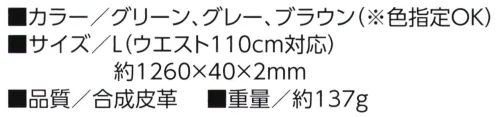 ■カラー／グリーン、グレー、ブラウン（※色指定OK）
■サイズ／L（ウエスト110cm対応）
約1260×40×2mm
■品質／合成皮革　■重量／約137g